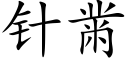 针黹